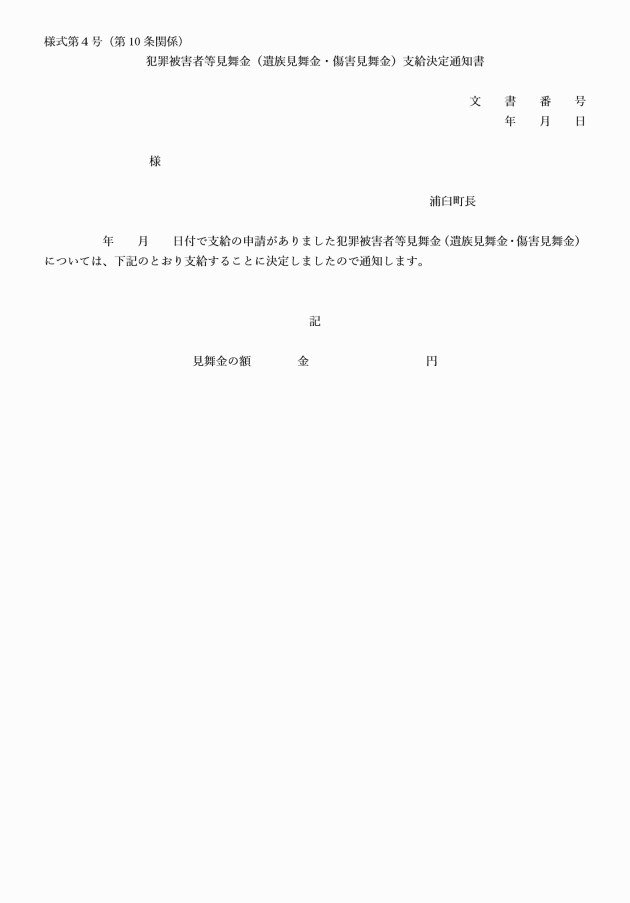 様式第４号（第１０条関係）

犯罪被害者等見舞金（遺族見舞金・傷害見舞金）支給決定通知書

文　書　番　号
年　月　日

様

浦臼町長

年　月　日付で支給の申請がありました犯罪被害者等見舞金（遺族見舞金・傷害見舞金）については、下記のとおり支給することに決定しましたので通知します。

記

見舞金の額　金　円